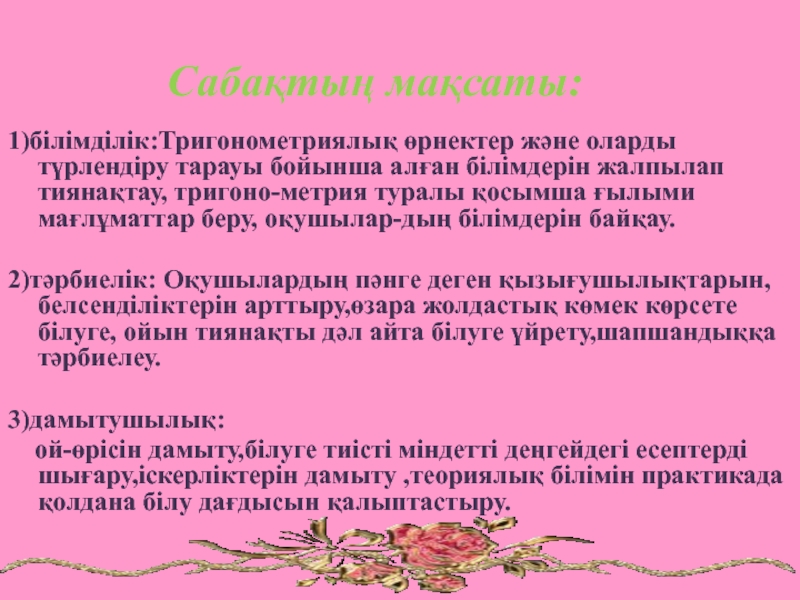 Сабақтың мақсаты:

1)білімділік:Тригонометриялық өрнектер және оларды түрлендіру тарауы бойынша алған білімдерін жалпылап тиянақтау, тригоно-метрия туралы қосымша ғылыми мағлұматтар беру, оқушылар-дың білімдерін байқау.

2)тәрбиелік: Оқушылардың пәнге деген қызығушылықтарын, белсенділіктерін арттыру,өзара жолдастық көмек көрсете білуге, ойын тиянақты дәл айта білуге үйрету,шапшандыққа тәрбиелеу.

3)дамытушылық:

ой-өрісін дамыту,білуге тиісті міндетті деңгейдегі есептерді шығару,іскерліктерін дамыту ,теориялық білімін практикада қолдана білу дағдысын қалыптастыру.